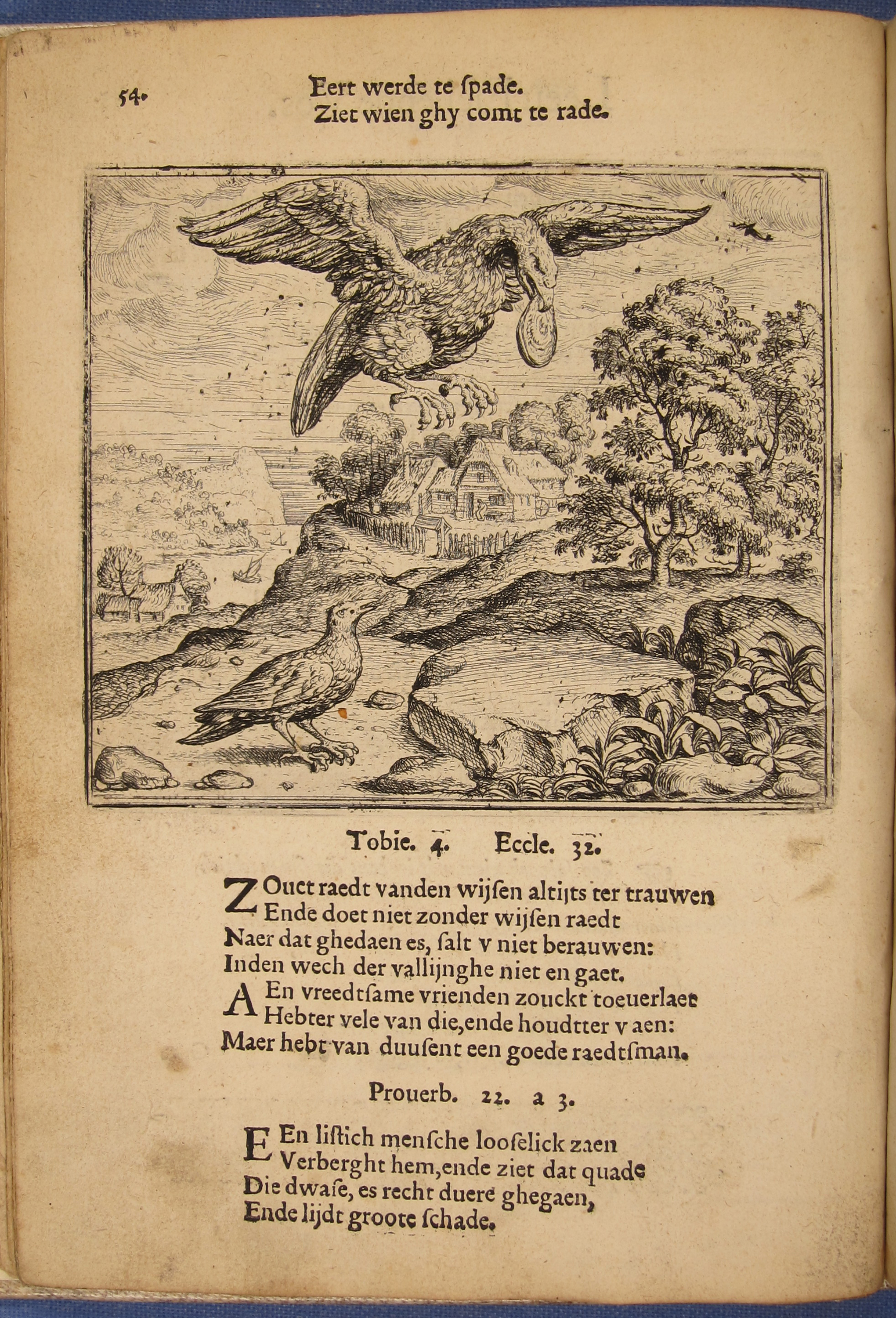 54.
Eert werde te ſpade.
Ziet wien ghy comt te rade.

Tobie. 4. Eccle. 32.

ZOuct raedt vanden wijſen altijts ter trauwen
Ende doet niet zonder wijſen raedt
Naer dat ghedaen es, ſalt v niet berauwen:
Inden wech der vallijnghe niet en gaet.
AEn vreedtſame vrienden zouckt toeuerlaet
Hebter vele van die, ende houdtter v aen:
Maer hebt van duuſent een goede raedtſman.

Prouerb. 22. a 3.

EEn liſtich menſche looſelick zaen
Verberght hem, ende ziet dat quade
Die dwaſe, es recht duere ghegaen,
Ende lijdt groote ſchade.